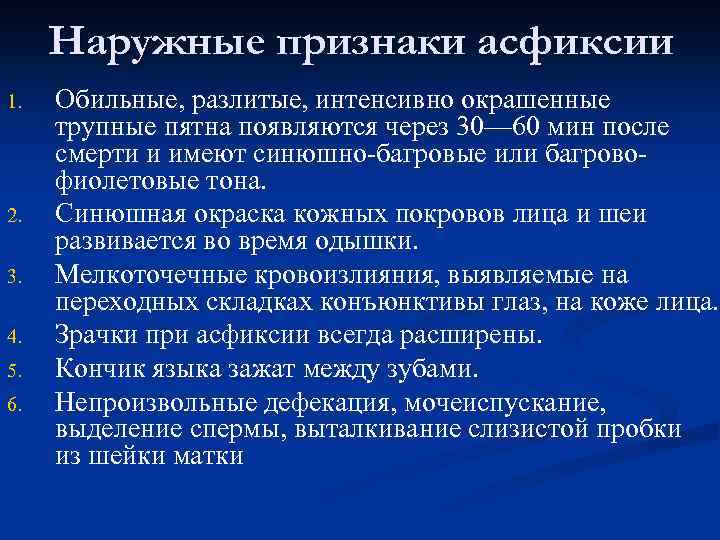 Наружные признаки асфиксии

1. Обильные, разлитые, интенсивно окрашенные трупные пятна появляются через 30—60 мин после смерти и имеют синюшно-багровые или багрово-фиолетовые тона.
2. Синюшная окраска кожных покровов лица и шеи развивается во время одышки.
3. Мелкоточечные кровоизлияния, выявляемые на переходных складках конъюнктивы глаз, на коже лица.
4. Зрачки при асфиксии всегда расширены.
5. Кончик языка зажат между зубами.
6. Непроизвольные дефекация, мочеиспускание, выделение спермы, выталкивание слизистой пробки из шейки матки